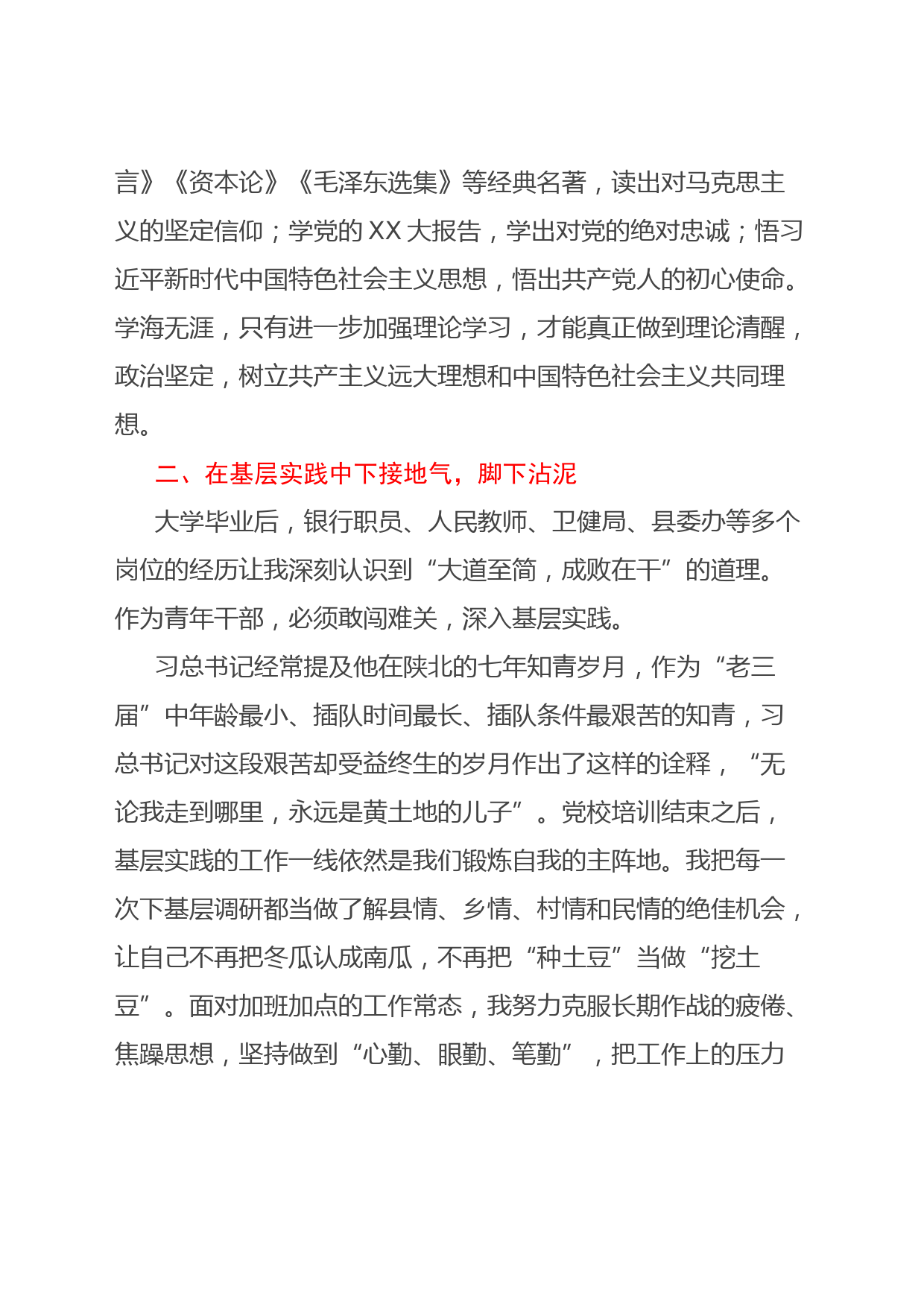 言》《资本论》《毛泽东选集》等经典名著，读出对马克思主义的坚定信仰；学党的 XX 大报告，学出对党的绝对忠诚；悟习近平新时代中国特色社会主义思想，悟出共产党人的初心使命。学海无涯，只有进一步加强理论学习，才能真正做到理论清醒，政治坚定，树立共产主义远大理想和中国特色社会主义共同理想。

二、在基层实践中下接地气，脚下沾泥

大学毕业后，银行职员、人民教师、卫健局、县委办等多个岗位的经历让我深刻认识到“大道至简，成败在干”的道理。作为青年干部，必须敢闯难关，深入基层实践。

习总书记经常提及他在陕北的七年知青岁月，作为“老三届”中年龄最小、插队时间最长、插队条件最艰苦的知青，习总书记对这段艰苦却受益终生的岁月作出了这样的诠释，“无论我走到哪里，永远是黄土地的儿子”。党校培训结束之后，基层实践的工作一线依然是我们锻炼自我的主阵地。我把每一次下基层调研都当做了解县情、乡情、村情和民情的绝佳机会，让自己不再把冬瓜认成南瓜，不再把“种土豆”当做“挖土豆”。面对加班加点的工作常态，我努力克服长期作战的疲倦、焦躁思想，坚持做到“心勤、眼勤、笔勤”，把工作上的压力